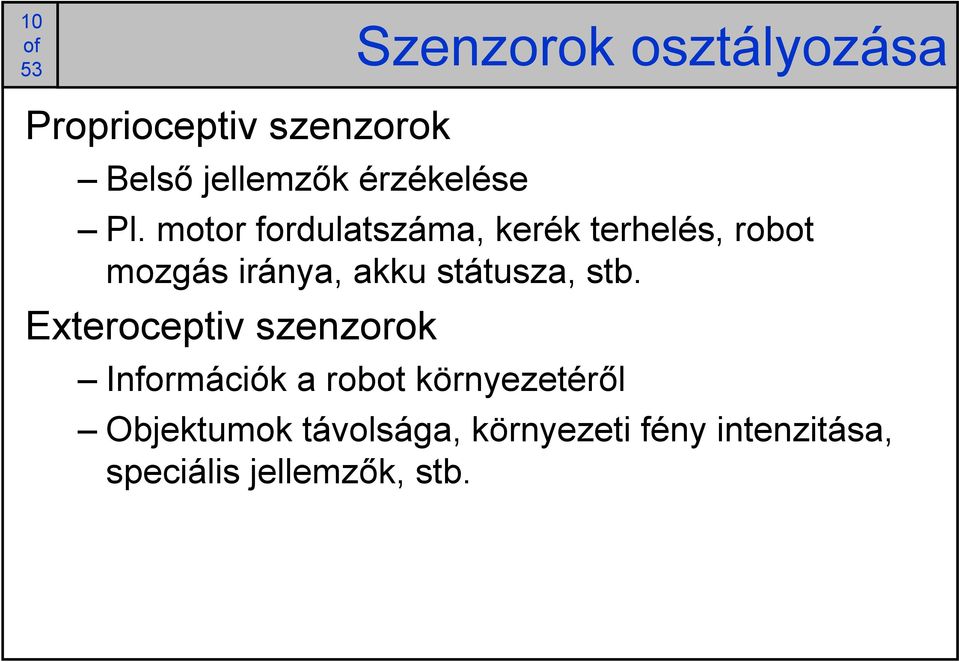 10
of
53

Szenzorok osztályozása

Proprioceptiv szenzorok

– Belső jellemzők érzékelése

– Pl. motor fordulatszáma, kerék terhelés, robot mozgás iránya, akku státusza, stb.

Exteroceptiv szenzorok

– Információk a robot környezetéről

– Objektumok távolsága, környezeti fény intenzitása, speciális jellemzők, stb.